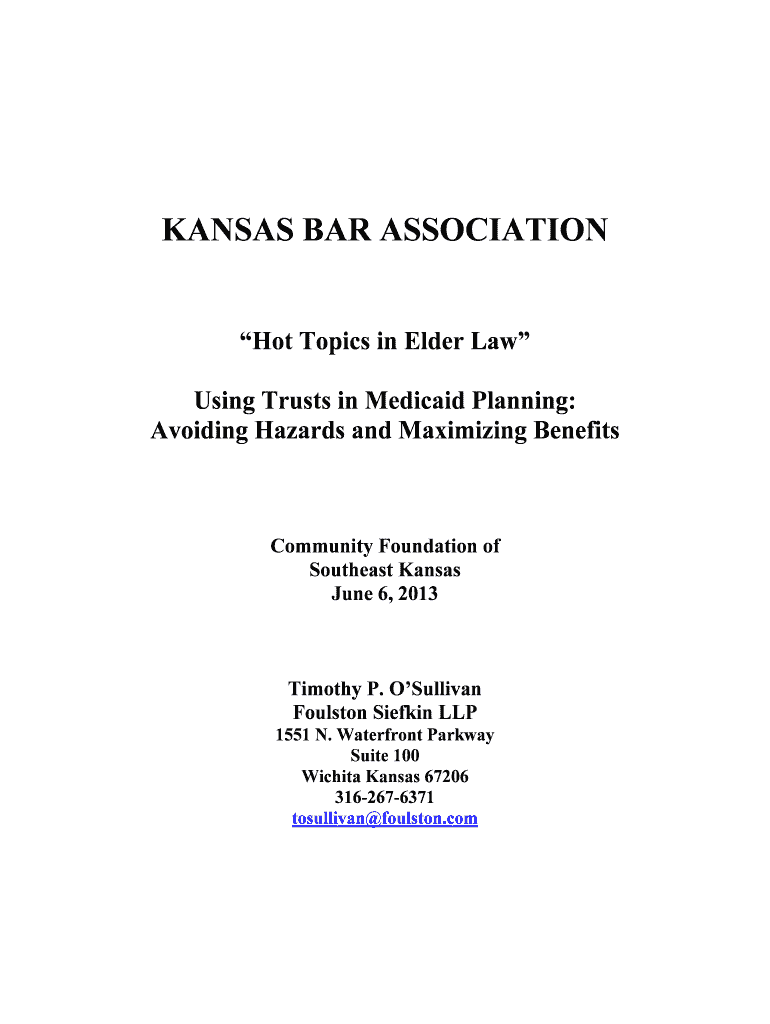 KANSAS BAR ASSOCIATION

“Hot Topics in Elder Law”

Using Trusts in Medicaid Planning:
Avoiding Hazards and Maximizing Benefits

Community Foundation of
Southeast Kansas
June 6, 2013

Timothy P. O’Sullivan
Foulston Siefkin LLP
1551 N. Waterfront Parkway
Suite 100
Wichita Kansas 67206
316-267-6371
tosullivan@foulston.com